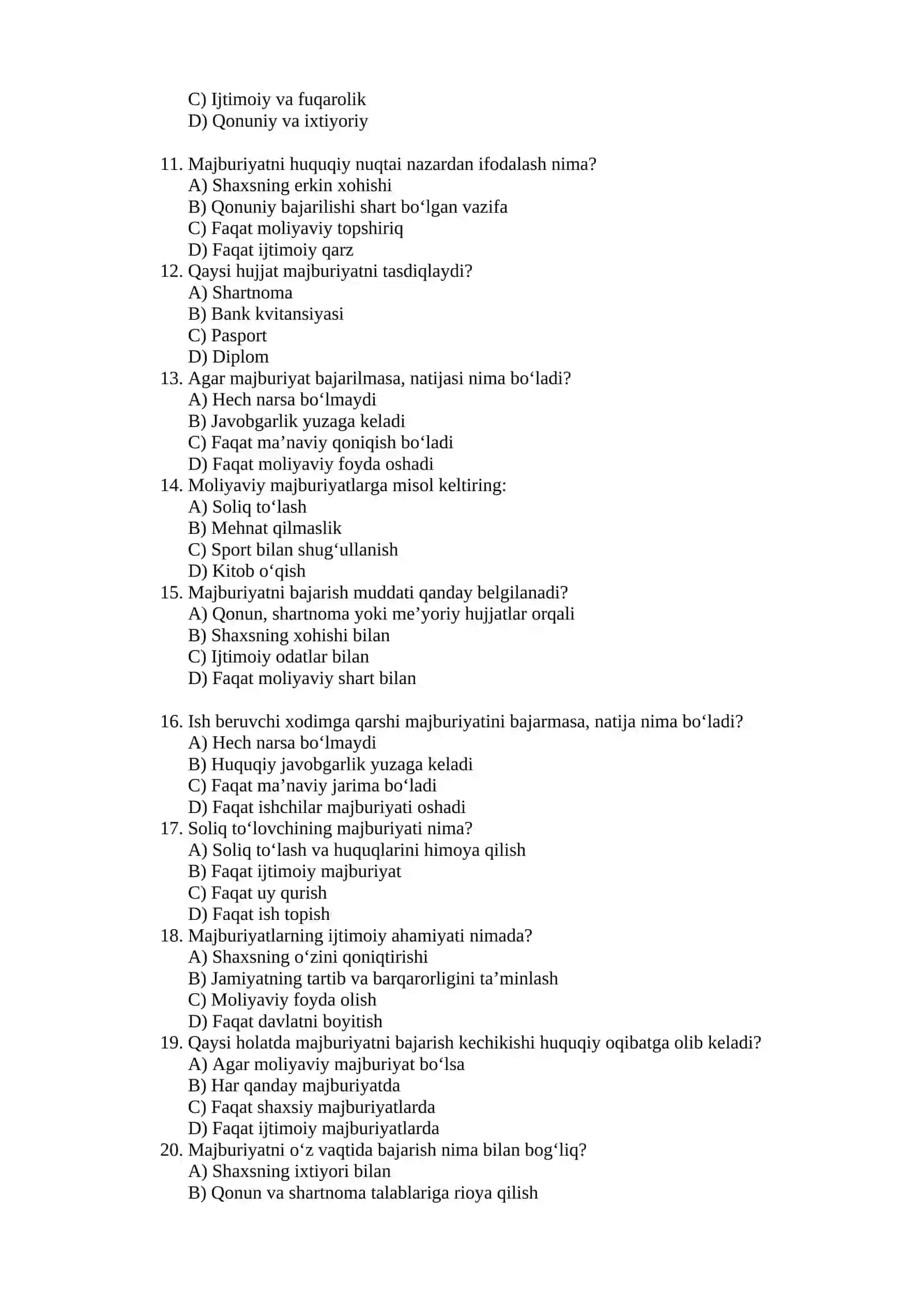 C) Ijtimoiy va fuqarolik
D) Qonuniy va ixtiyoriy

11. Majburiyatni huquqiy nuqtai nazardan ifodalash nima?
A) Shaxsning erkin xohishi
B) Qonuniy bajarilishi shart bo'lgan vazifa
C) Faqat moliyaviy topshiriq
D) Faqat ijtimoiy qarz
12. Qaysi hujjat majburiyatni tasdiqlaydi?
A) Shartnoma
B) Bank kvitansiyasi
C) Pasport
D) Diplom
13. Agar majburiyat bajarilmasa, natijasi nima bo'ladi?
A) Hech narsa bo'lmaydi
B) Javobgarlik yuzaga keladi
C) Faqat ma'naviy qoniqish bo'ladi
D) Faqat moliyaviy foyda oshadi
14. Moliyaviy majburiyatlarga misol keltiring:
A) Soliq to'lash
B) Mehnat qilmaslik
C) Sport bilan shug'ullanish
D) Kitob o'qish
15. Majburiyatni bajarish muddati qanday belgilanadi?
A) Qonun, shartnoma yoki me'yoriy hujjatlar orqali
B) Shaxsning xohishi bilan
C) Ijtimoiy odatlar bilan
D) Faqat moliyaviy shart bilan

16. Ish beruvchi xodimga qarshi majburiyatini bajarmasa, natija nima bo'ladi?
A) Hech narsa bo'lmaydi
B) Huquqiy javobgarlik yuzaga keladi
C) Faqat ma'naviy jarima bo'ladi
D) Faqat ishchilar majburiyati oshadi
17. Soliq to'lovchining majburiyati nima?
A) Soliq to'lash va huquqlarini himoya qilish
B) Faqat ijtimoiy majburiyat
C) Faqat uy qurish
D) Faqat ish topish
18. Majburiyatlarning ijtimoiy ahamiyati nimada?
A) Shaxsning o'zini qoniqtirishi
B) Jamiyatning tartib va barqarorligini ta'minlash
C) Moliyaviy foyda olish
D) Faqat davlatni boyitish
19. Qaysi holatda majburiyatni bajarish kechikishi huquqiy oqibatga olib keladi?
A) Agar moliyaviy majburiyat bo'lsa
B) Har qanday majburiyatda
C) Faqat shaxsiy majburiyatlarda
D) Faqat ijtimoiy majburiyatlarda
20. Majburiyatni o'z vaqtida bajarish nima bilan bog'liq?
A) Shaxsning ixtiyori bilan
B) Qonun va shartnoma talablariga rioya qilish